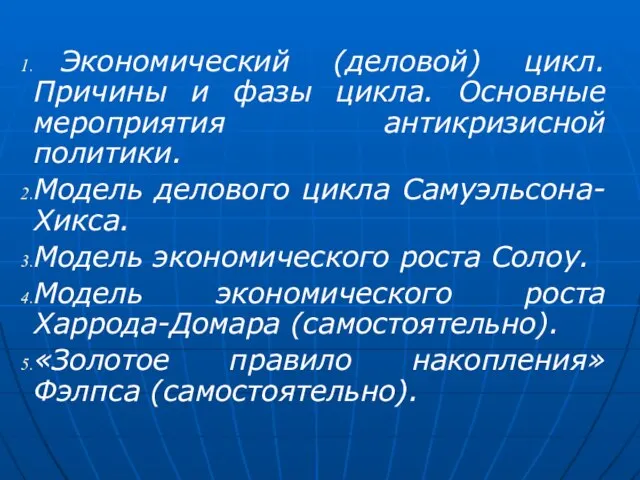 1. Экономический (деловой) цикл. Причины и фазы цикла. Основные мероприятия антикризисной политики.

2. Модель делового цикла Самуэльсона-Хикса.

3. Модель экономического роста Солоу.

4. Модель экономического роста Харрода-Домара (самостоятельно).

5. «Золотое правило накопления» Фэлпса (самостоятельно).